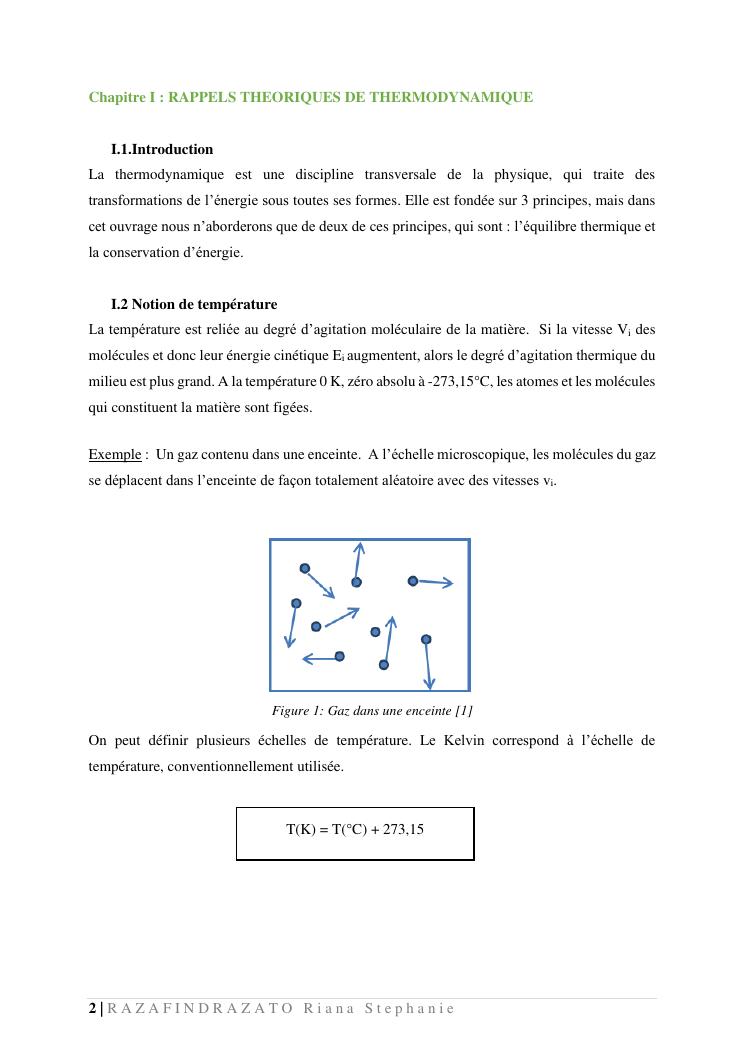 Chapitre I : RAPPELS THEORIQUES DE THERMODYNAMIQUE

I.1.Introduction

La thermodynamique est une discipline transversale de la physique, qui traite des transformations de l'énergie sous toutes ses formes. Elle est fondée sur 3 principes, mais dans cet ouvrage nous n'aborderons que de deux de ces principes, qui sont : l'équilibre thermique et la conservation d'énergie.

I.2 Notion de température

La température est reliée au degré d'agitation moléculaire de la matière. Si la vitesse $V_i$ des molécules et donc leur énergie cinétique $E_i$ augmentent, alors le degré d'agitation thermique du milieu est plus grand. A la température 0 K, zéro absolu à -273,15°C, les atomes et les molécules qui constituent la matière sont figées.

Exemple : Un gaz contenu dans une enceinte. A l'échelle microscopique, les molécules du gaz se déplacent dans l'enceinte de façon totalement aléatoire avec des vitesses $v_i$.

Figure 1: Gaz dans une enceinte [1]

On peut définir plusieurs échelles de température. Le Kelvin correspond à l'échelle de température, conventionnellement utilisée.

T(K) = T(°C) + 273,15

2 | RAZAFINDRAZATO Riana Stephanie